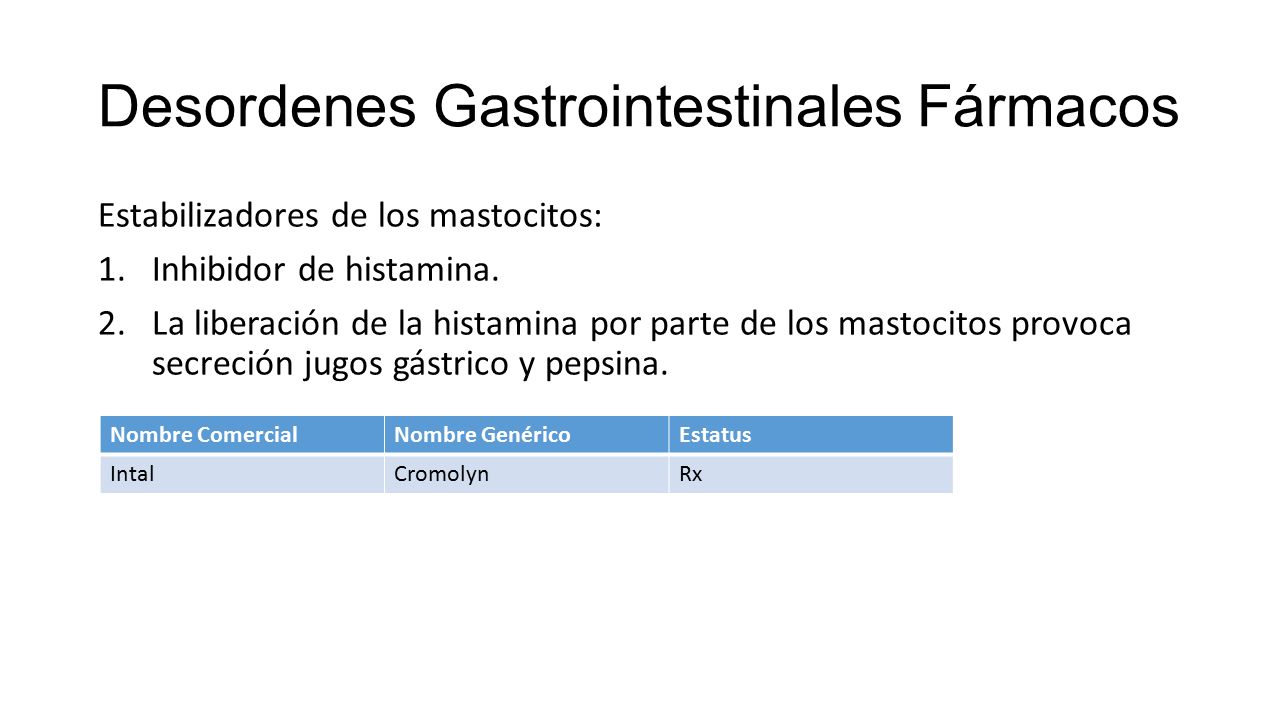 Desordenes Gastrointestinales Fármacos

Estabilizadores de los mastocitos:

1. Inhibidor de histamina.
2. La liberación de la histamina por parte de los mastocitos provoca secreción jugos gástrico y pepsina.

| Nombre Comercial | Nombre Genérico | Estatus |
|---|---|---|
| Intal | Cromolyn | Rx |